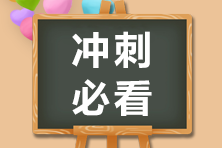 冲刺
必看